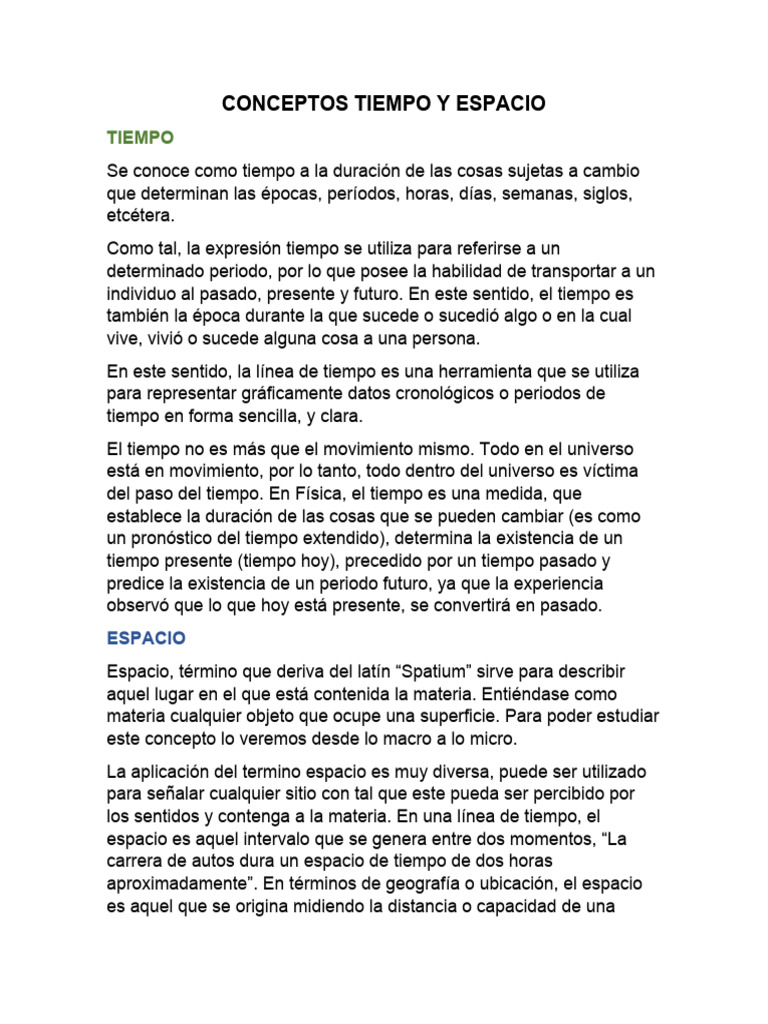 CONCEPTOS TIEMPO Y ESPACIO

TIEMPO

Se conoce como tiempo a la duración de las cosas sujetas a cambio que determinan las épocas, períodos, horas, días, semanas, siglos, etcétera.

Como tal, la expresión tiempo se utiliza para referirse a un determinado periodo, por lo que posee la habilidad de transportar a un individuo al pasado, presente y futuro. En este sentido, el tiempo es también la época durante la que sucede o sucedió algo o en la cual vive, vivió o sucede alguna cosa a una persona.

En este sentido, la línea de tiempo es una herramienta que se utiliza para representar gráficamente datos cronológicos o periodos de tiempo en forma sencilla, y clara.

El tiempo no es más que el movimiento mismo. Todo en el universo está en movimiento, por lo tanto, todo dentro del universo es víctima del paso del tiempo. En Física, el tiempo es una medida, que establece la duración de las cosas que se pueden cambiar (es como un pronóstico del tiempo extendido), determina la existencia de un tiempo presente (tiempo hoy), precedido por un tiempo pasado y predice la existencia de un periodo futuro, ya que la experiencia observó que lo que hoy está presente, se convertirá en pasado.

ESPACIO

Espacio, término que deriva del latín “Spatium” sirve para describir aquel lugar en el que está contenida la materia. Entiéndase como materia cualquier objeto que ocupe una superficie. Para poder estudiar este concepto lo veremos desde lo macro a lo micro.

La aplicación del termino espacio es muy diversa, puede ser utilizado para señalar cualquier sitio con tal que este pueda ser percibido por los sentidos y contenga a la materia. En una línea de tiempo, el espacio es aquel intervalo que se genera entre dos momentos, “La carrera de autos dura un espacio de tiempo de dos horas aproximadamente”. En términos de geografía o ubicación, el espacio es aquel que se origina midiendo la distancia o capacidad de una